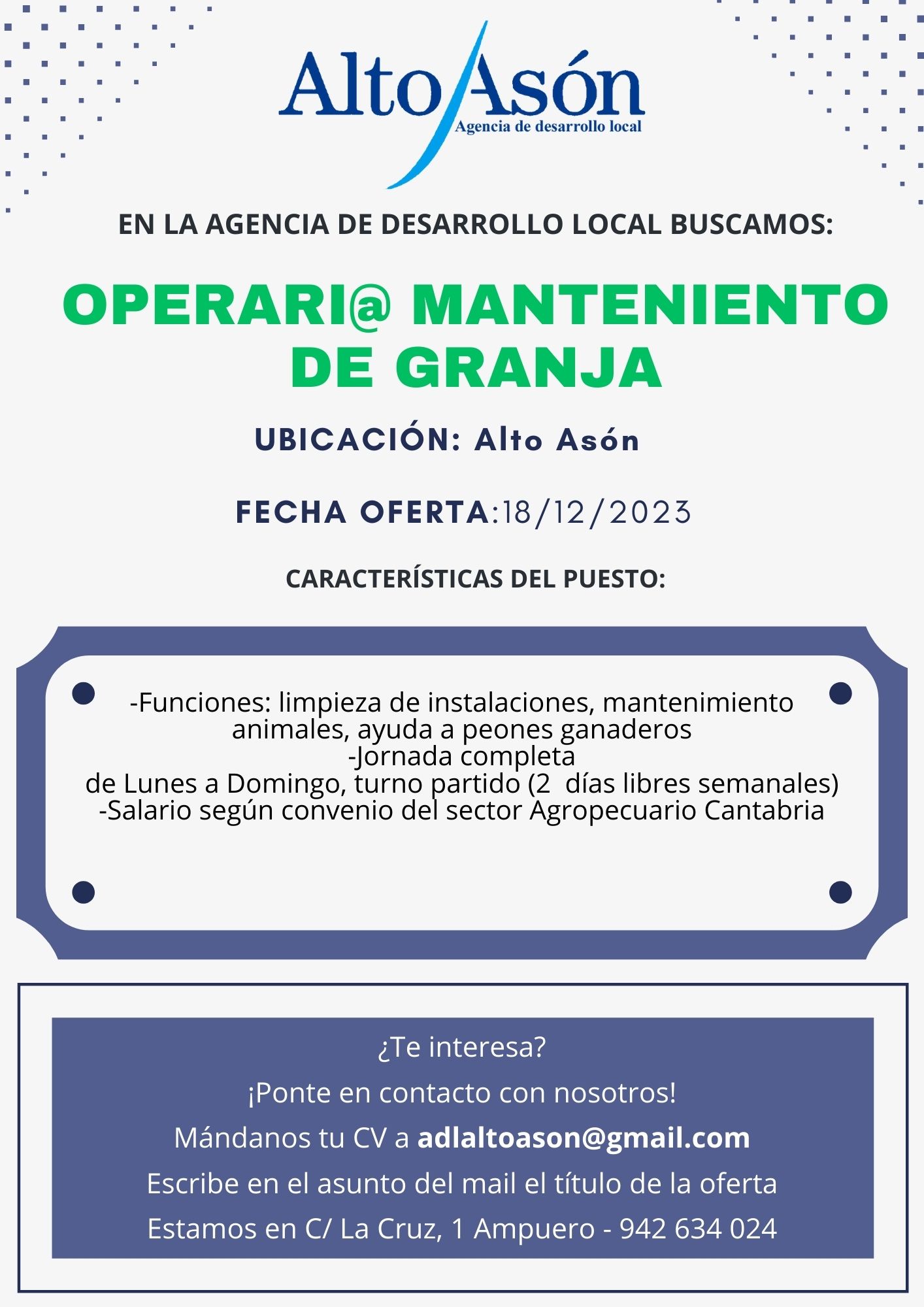 Alto Asón
Agencia de desarrollo local

EN LA AGENCIA DE DESARROLLO LOCAL BUSCAMOS:

OPERARI@ MANTENIENTO DE GRANJA

UBICACIÓN: Alto Asón

FECHA OFERTA:18/12/2023

CARACTERÍSTICAS DEL PUESTO:

-Funciones: limpieza de instalaciones, mantenimiento animales, ayuda a peones ganaderos
-Jornada completa
de Lunes a Domingo, turno partido (2 días libres semanales)
-Salario según convenio del sector Agropecuario Cantabria

¿Te interesa?
¡Ponte en contacto con nosotros!
Mándanos tu CV a adlaltoason@gmail.com
Escribe en el asunto del mail el título de la oferta
Estamos en C/ La Cruz, 1 Ampuero - 942 634 024